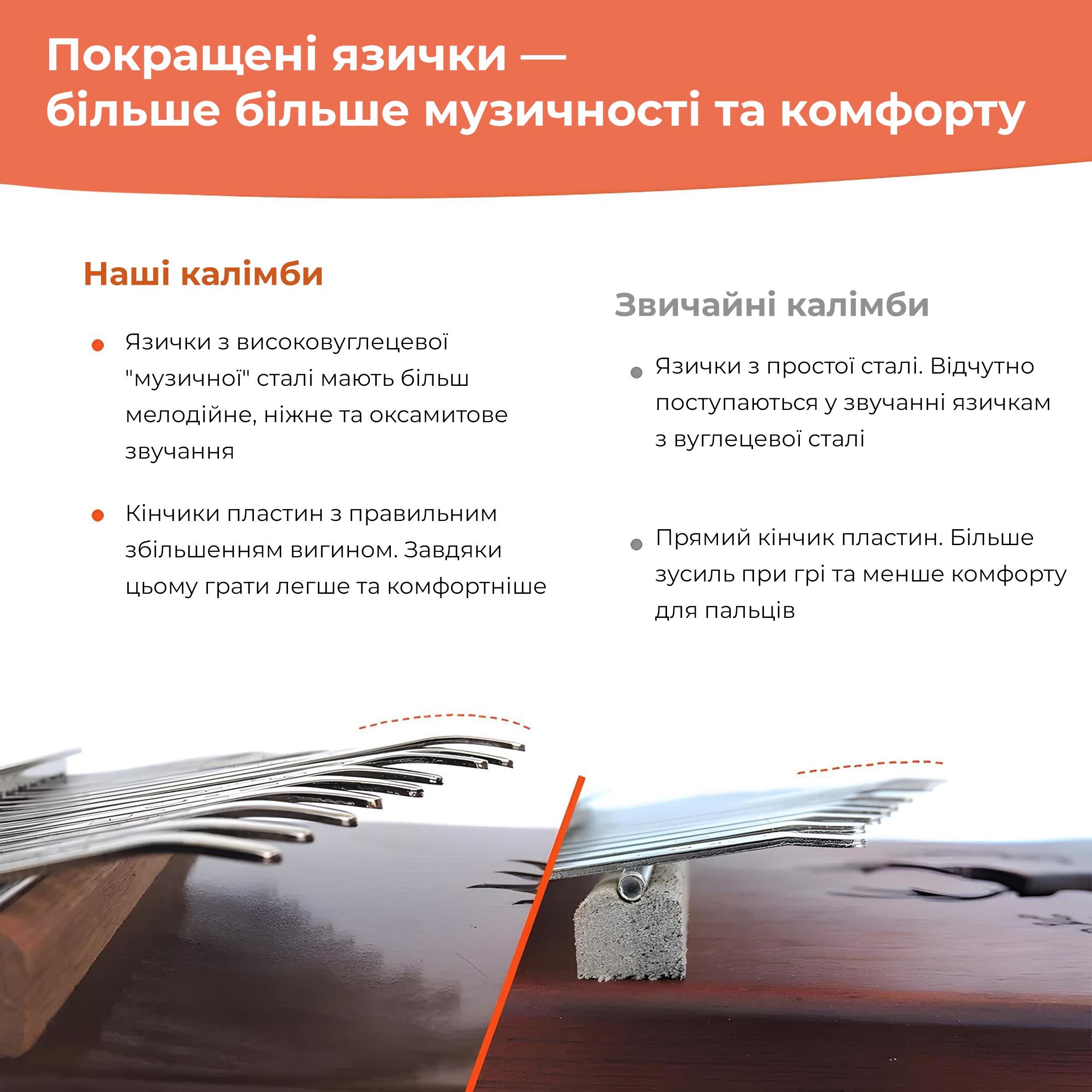 Покращені язички — більше більше музичності та комфорту

Наші калімби

Язички з високовуглецевої "музичної" сталі мають більш мелодійне, ніжне та оксамитове звучання

Кінчики пластин з правильним збільшенням вигином. Завдяки цьому грати легше та комфортніше

Звичайні калімби

Язички з простої сталі. Відчутно поступаються у звучанні язичкам з вуглецевої сталі

Прямий кінчик пластин. Більше зусиль при грі та менше комфорту для пальців